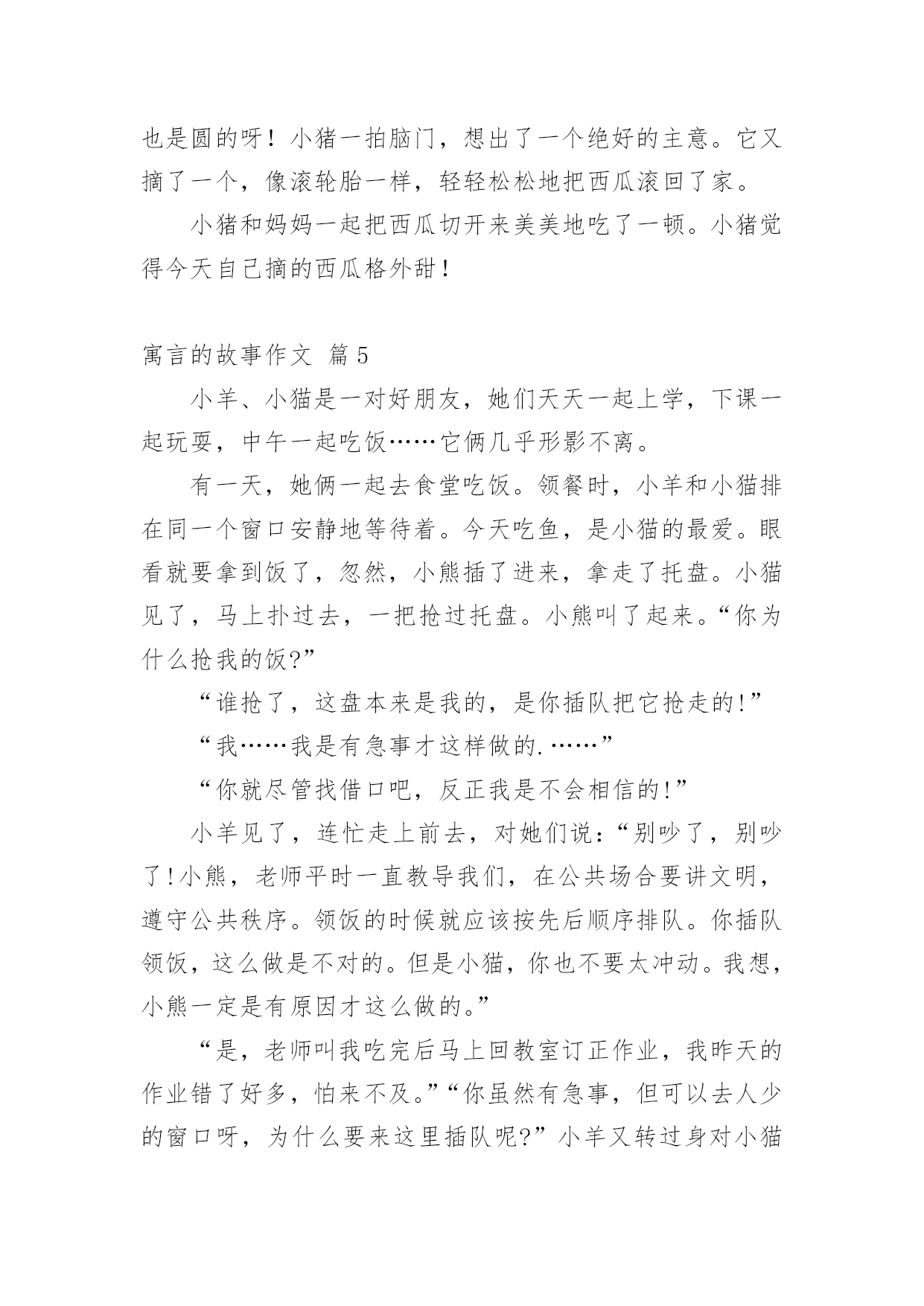 也是圆的呀！小猪一拍脑门，想出了一个绝好的主意。它又摘了一个，像滚轮胎一样，轻轻松松地把西瓜滚回了家。

小猪和妈妈一起把西瓜切开来美美地吃了一顿。小猪觉得今天自己摘的西瓜格外甜！

寓言的故事作文 篇5

小羊、小猫是一对好朋友，她们天天一起上学，下课一起玩耍，中午一起吃饭……它俩几乎形影不离。

有一天，她俩一起去食堂吃饭。领餐时，小羊和小猫排在同一个窗口安静地等待着。今天吃鱼，是小猫的最爱。眼看就要拿到饭了，忽然，小熊插了进来，拿走了托盘。小猫见了，马上扑过去，一把抢过托盘。小熊叫了起来。“你为什么抢我的饭?”

“谁抢了，这盘本来是我的，是你插队把它抢走的!”

“我……我是有急事才这样做的.……”

“你就尽管找借口吧，反正我是不会相信的!”

小羊见了，连忙走上前去，对她们说：“别吵了，别吵了!小熊，老师平时一直教导我们，在公共场合要讲文明，遵守公共秩序。领饭的时候就应该按先后顺序排队。你插队领饭，这么做是不对的。但是小猫，你也不要太冲动。我想，小熊一定是有原因才这么做的。”

“是，老师叫我吃完后马上回教室订正作业，我昨天的作业错了好多，怕来不及。”“你虽然有急事，但可以去人少的窗口呀，为什么要来这里插队呢?”小羊又转过身对小猫